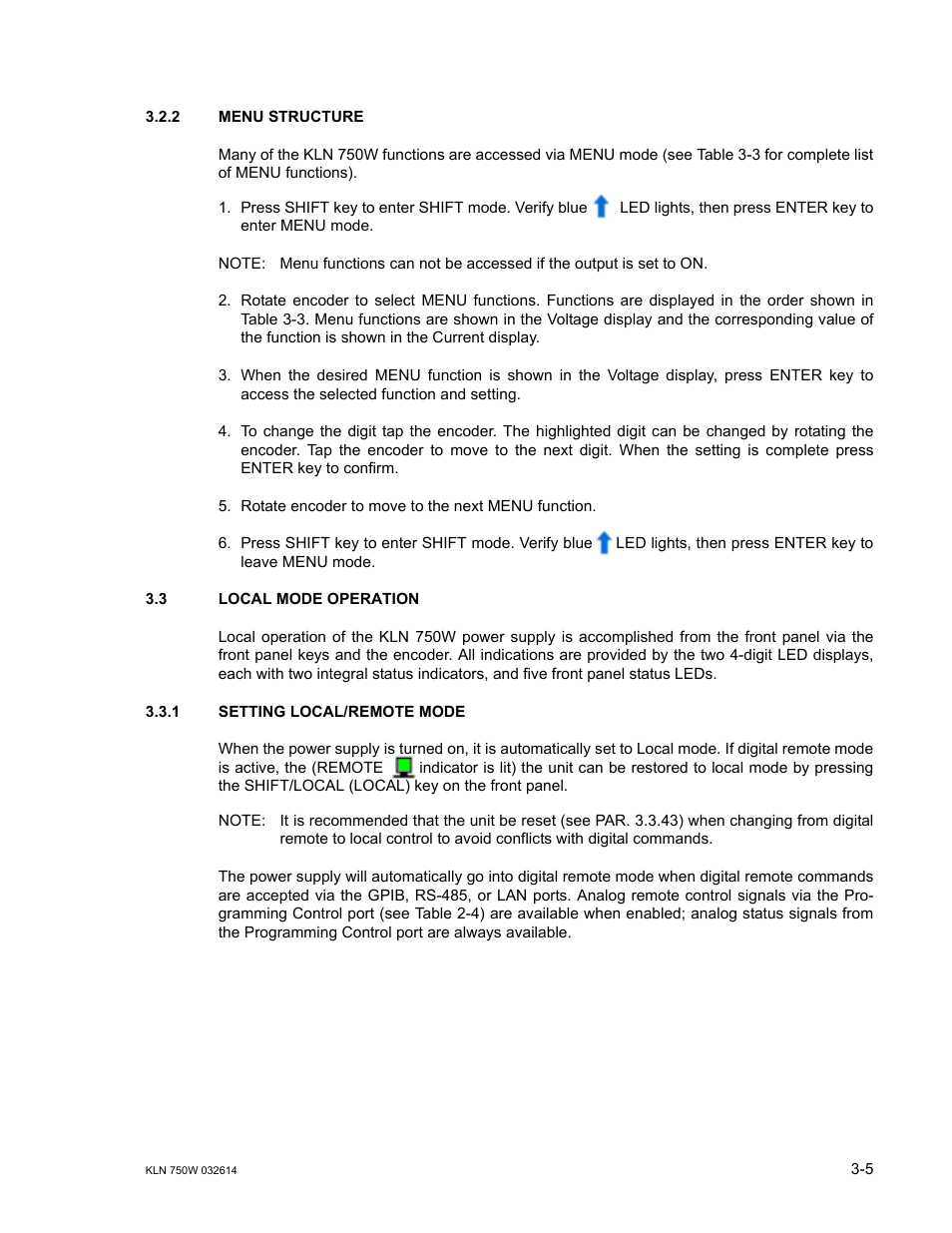 3.2.2 MENU STRUCTURE

Many of the KLN 750W functions are accessed via MENU mode (see Table 3-3 for complete list of MENU functions).

1. Press SHIFT key to enter SHIFT mode. Verify blue LED lights, then press ENTER key to enter MENU mode.

NOTE: Menu functions can not be accessed if the output is set to ON.

2. Rotate encoder to select MENU functions. Functions are displayed in the order shown in Table 3-3. Menu functions are shown in the Voltage display and the corresponding value of the function is shown in the Current display.

3. When the desired MENU function is shown in the Voltage display, press ENTER key to access the selected function and setting.

4. To change the digit tap the encoder. The highlighted digit can be changed by rotating the encoder. Tap the encoder to move to the next digit. When the setting is complete press ENTER key to confirm.

5. Rotate encoder to move to the next MENU function.

6. Press SHIFT key to enter SHIFT mode. Verify blue LED lights, then press ENTER key to leave MENU mode.

3.3 LOCAL MODE OPERATION

Local operation of the KLN 750W power supply is accomplished from the front panel via the front panel keys and the encoder. All indications are provided by the two 4-digit LED displays, each with two integral status indicators, and five front panel status LEDs.

3.3.1 SETTING LOCAL/REMOTE MODE

When the power supply is turned on, it is automatically set to Local mode. If digital remote mode is active, the (REMOTE indicator is lit) the unit can be restored to local mode by pressing the SHIFT/LOCAL (LOCAL) key on the front panel.

NOTE: It is recommended that the unit be reset (see PAR. 3.3.43) when changing from digital remote to local control to avoid conflicts with digital commands.

The power supply will automatically go into digital remote mode when digital remote commands are accepted via the GPIB, RS-485, or LAN ports. Analog remote control signals via the Programming Control port (see Table 2-4) are available when enabled; analog status signals from the Programming Control port are always available.

KLN 750W 032614

3-5